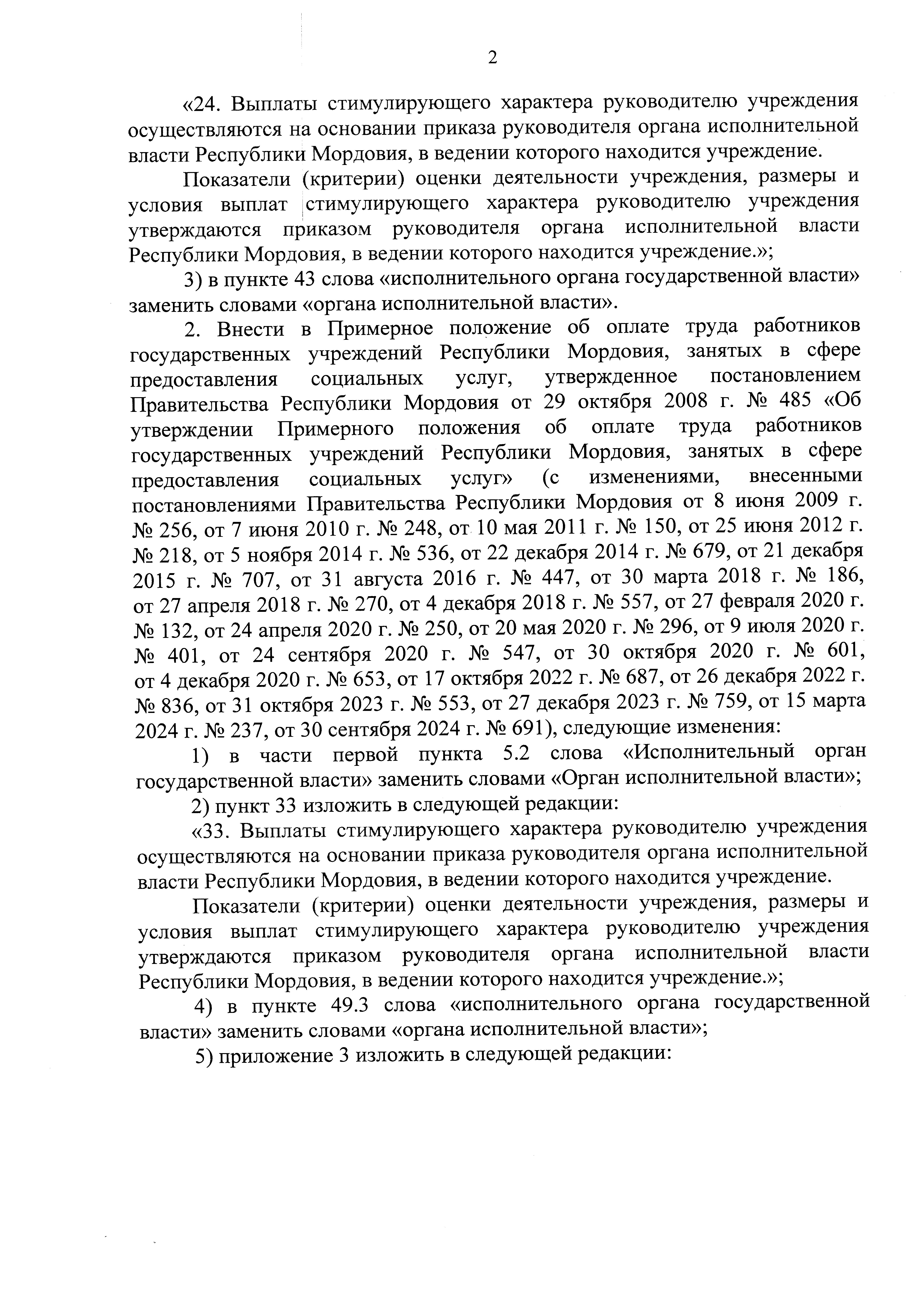 2

«24. Выплаты стимулирующего характера руководителю учреждения осуществляются на основании приказа руководителя органа исполнительной власти Республики Мордовия, в ведении которого находится учреждение.

Показатели (критерии) оценки деятельности учреждения, размеры и условия выплат стимулирующего характера руководителю учреждения утверждаются приказом руководителя органа исполнительной власти Республики Мордовия, в ведении которого находится учреждение.»;

3) в пункте 43 слова «исполнительного органа государственной власти» заменить словами «органа исполнительной власти».

2. Внести в Примерное положение об оплате труда работников государственных учреждений Республики Мордовия, занятых в сфере предоставления социальных услуг, утвержденное постановлением Правительства Республики Мордовия от 29 октября 2008 г. № 485 «Об утверждении Примерного положения об оплате труда работников государственных учреждений Республики Мордовия, занятых в сфере предоставления социальных услуг» (с изменениями, внесенными постановлениями Правительства Республики Мордовия от 8 июня 2009 г. № 256, от 7 июня 2010 г. № 248, от 10 мая 2011 г. № 150, от 25 июня 2012 г. № 218, от 5 ноября 2014 г. № 536, от 22 декабря 2014 г. № 679, от 21 декабря 2015 г. № 707, от 31 августа 2016 г. № 447, от 30 марта 2018 г. № 186, от 27 апреля 2018 г. № 270, от 4 декабря 2018 г. № 557, от 27 февраля 2020 г. № 132, от 24 апреля 2020 г. № 250, от 20 мая 2020 г. № 296, от 9 июля 2020 г. № 401, от 24 сентября 2020 г. № 547, от 30 октября 2020 г. № 601, от 4 декабря 2020 г. № 653, от 17 октября 2022 г. № 687, от 26 декабря 2022 г. № 836, от 31 октября 2023 г. № 553, от 27 декабря 2023 г. № 759, от 15 марта 2024 г. № 237, от 30 сентября 2024 г. № 691), следующие изменения:

1) в части первой пункта 5.2 слова «Исполнительный орган государственной власти» заменить словами «Орган исполнительной власти»;

2) пункт 33 изложить в следующей редакции:

«33. Выплаты стимулирующего характера руководителю учреждения осуществляются на основании приказа руководителя органа исполнительной власти Республики Мордовия, в ведении которого находится учреждение.

Показатели (критерии) оценки деятельности учреждения, размеры и условия выплат стимулирующего характера руководителю учреждения утверждаются приказом руководителя органа исполнительной власти Республики Мордовия, в ведении которого находится учреждение.»;

4) в пункте 49.3 слова «исполнительного органа государственной власти» заменить словами «органа исполнительной власти»;

5) приложение 3 изложить в следующей редакции: